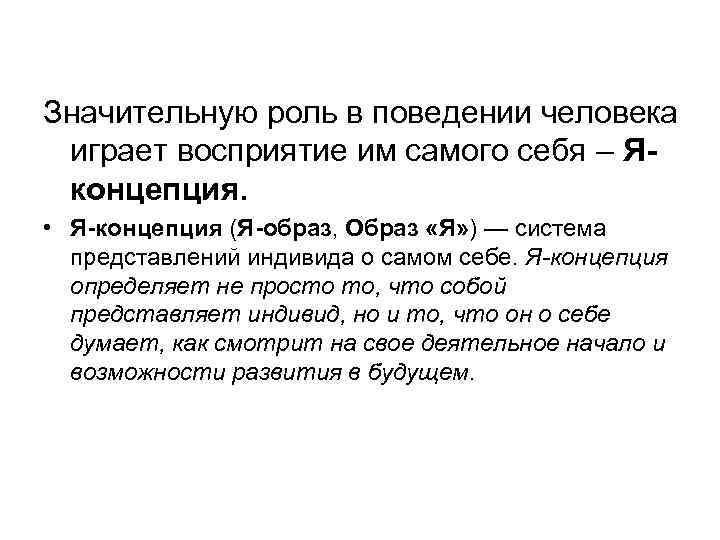 Значительную роль в поведении человека играет восприятие им самого себя – Я-концепция.

• Я-концепция (Я-образ, Образ «Я») — система представлений индивида о самом себе. Я-концепция определяет не просто то, что собой представляет индивид, но и то, что он о себе думает, как смотрит на свое деятельное начало и возможности развития в будущем.